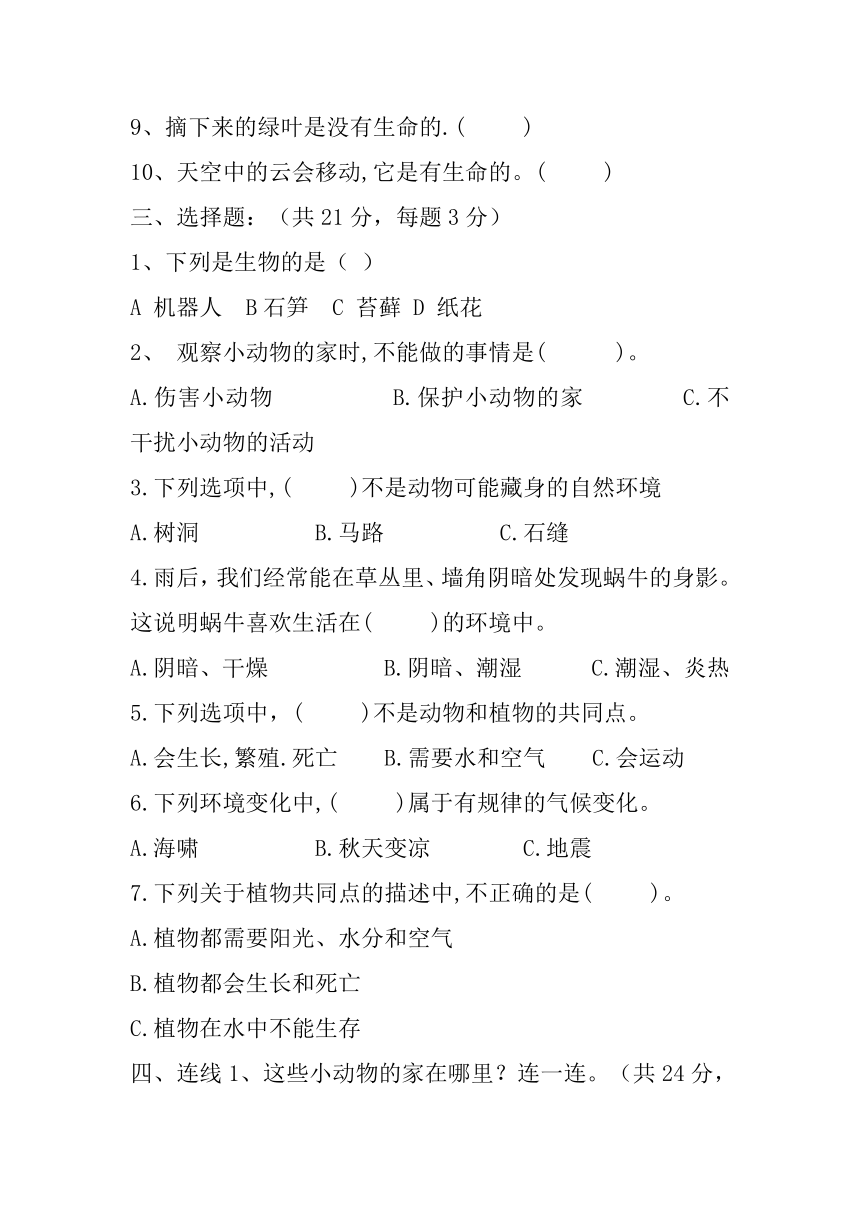 9、摘下来的绿叶是没有生命的.(　　)
10、天空中的云会移动,它是有生命的。(　　)
三、选择题：（共 21 分，每题 3 分）
1、下列是生物的是（ ）
A 机器人　B 石笋　C 苔藓　D 纸花
2、 观察小动物的家时,不能做的事情是(　　)。
A.伤害小动物　　　B.保护小动物的家　　　C.不干扰小动物的活动
3.下列选项中,(　　)不是动物可能藏身的自然环境
A.树洞　　　B.马路　　　C.石缝
4.雨后，我们经常能在草丛里、墙角阴暗处发现蜗牛的身影。这说明蜗牛喜欢生活在(　　)的环境中。
A.阴暗、干燥　　　B.阴暗、潮湿　　　C.潮湿、炎热
5.下列选项中，(　　)不是动物和植物的共同点。
A.会生长,繁殖.死亡　　B.需要水和空气　　C.会运动
6.下列环境变化中,(　　)属于有规律的气候变化。
A.海啸　　　B.秋天变凉　　　C.地震
7.下列关于植物共同点的描述中,不正确的是(　　)。
A.植物都需要阳光、水分和空气
B.植物都会生长和死亡
C.植物在水中不能生存
四、连线 1、这些小动物的家在哪里？连一连。（共 24 分，